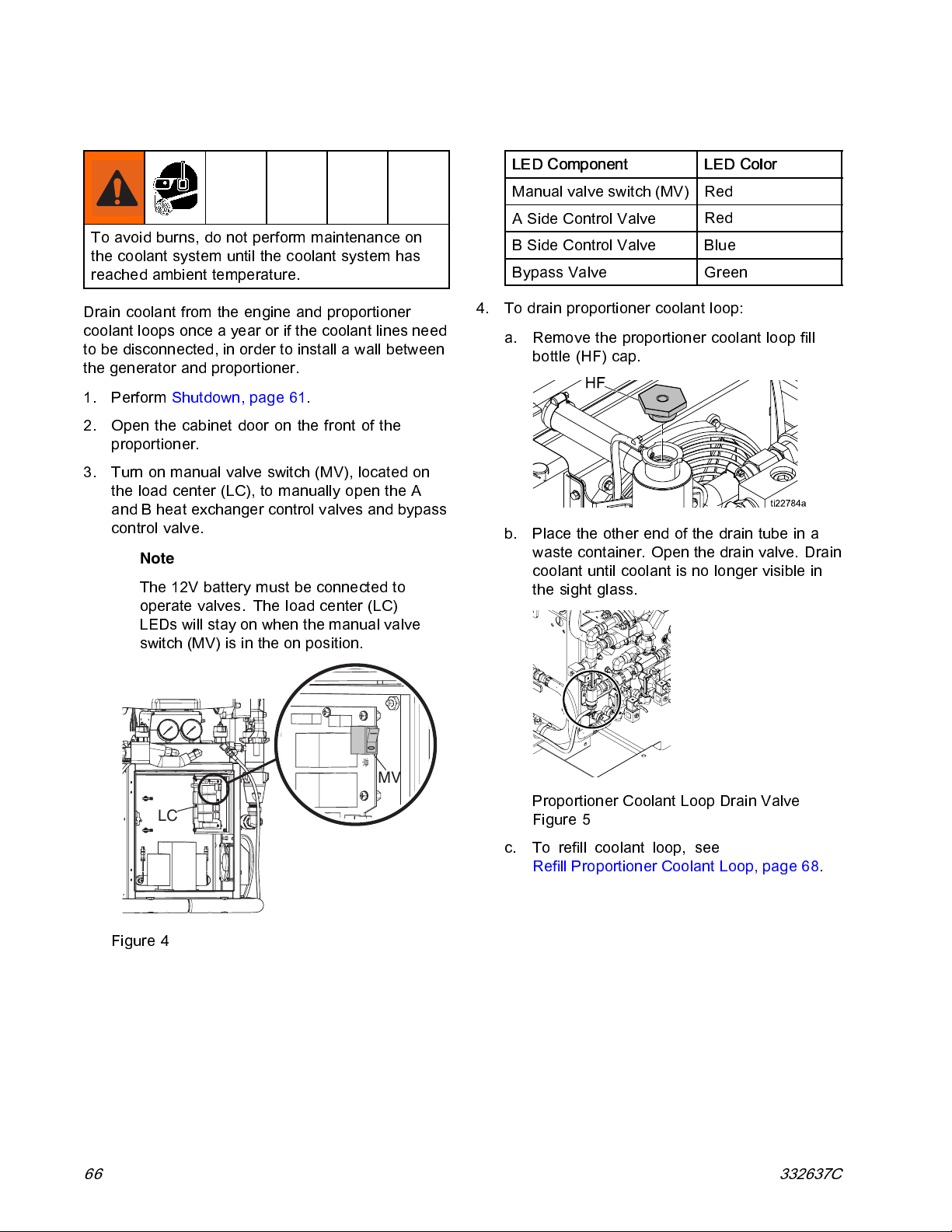 To avoid burns, do not perform maintenance on the coolant system until the coolant system has reached ambient temperature.

Drain coolant from the engine and proportioner coolant loops once a year or if the coolant lines need to be disconnected, in order to install a wall between the generator and proportioner.

1. Perform Shutdown, page 61.

2. Open the cabinet door on the front of the proportioner.

3. Turn on manual valve switch (MV), located on the load center (LC), to manually open the A and B heat exchanger control valves and bypass control valve.

Note

The 12V battery must be connected to operate valves. The load center (LC) LEDs will stay on when the manual valve switch (MV) is in the on position.

MV

LC

Figure 4

| LED Component | LED Color |
|---|---|
| Manual valve switch (MV) | Red |
| A Side Control Valve | Red |
| B Side Control Valve | Blue |
| Bypass Valve | Green |

4. To drain proportioner coolant loop:

a. Remove the proportioner coolant loop fill bottle (HF) cap.

HF

ti22784a

b. Place the other end of the drain tube in a waste container. Open the drain valve. Drain coolant until coolant is no longer visible in the sight glass.

Proportioner Coolant Loop Drain Valve
Figure 5

c. To refill coolant loop, see Refill Proportioner Coolant Loop, page 68.

66

332637C